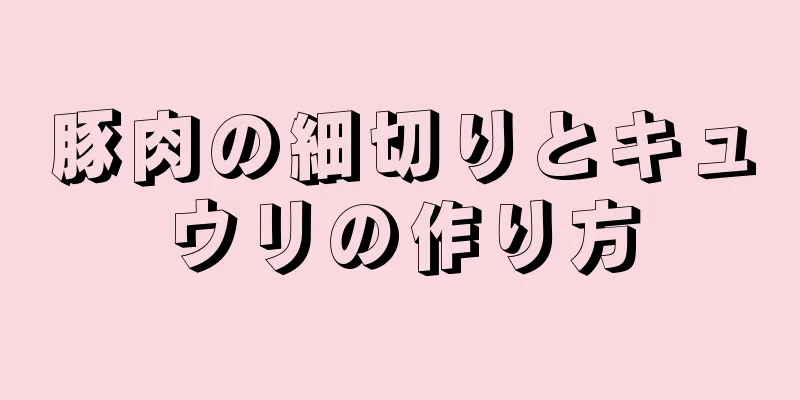 豚肉の細切りとキュウリの作り方